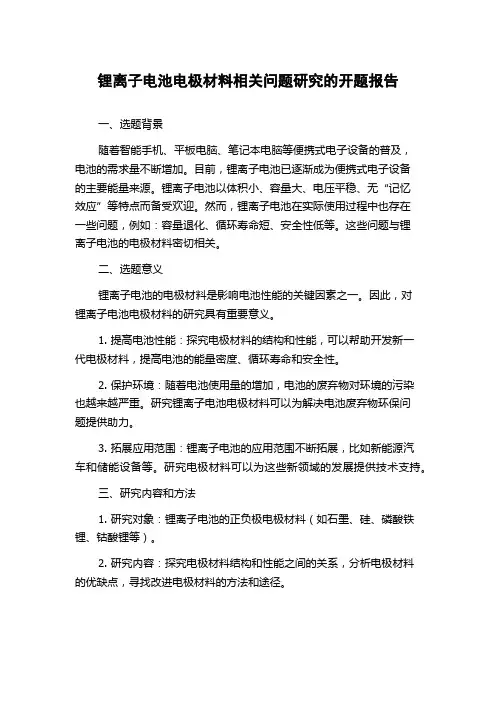 锂离子电池电极材料相关问题研究的开题报告

一、选题背景

随着智能手机、平板电脑、笔记本电脑等便携式电子设备的普及，电池的需求量不断增加。目前，锂离子电池已逐渐成为便携式电子设备的主要能量来源。锂离子电池以体积小、容量大、电压平稳、无“记忆效应”等特点而备受欢迎。然而，锂离子电池在实际使用过程中也存在一些问题，例如：容量退化、循环寿命短、安全性低等。这些问题与锂离子电池的电极材料密切相关。

二、选题意义

锂离子电池的电极材料是影响电池性能的关键因素之一。因此，对锂离子电池电极材料的研究具有重要意义。

1. 提高电池性能：探究电极材料的结构和性能，可以帮助开发新一代电极材料，提高电池的能量密度、循环寿命和安全性。

2. 保护环境：随着电池使用量的增加，电池的废弃物对环境的污染也越来越严重。研究锂离子电池电极材料可以为解决电池废弃物环保问题提供助力。

3. 拓展应用范围：锂离子电池的应用范围不断拓展，比如新能源汽车和储能设备等。研究电极材料可以为这些新领域的发展提供技术支持。

三、研究内容和方法

1. 研究对象：锂离子电池的正负极电极材料（如石墨、硅、磷酸铁锂、钴酸锂等）。

2. 研究内容：探究电极材料结构和性能之间的关系，分析电极材料的优缺点，寻找改进电极材料的方法和途径。